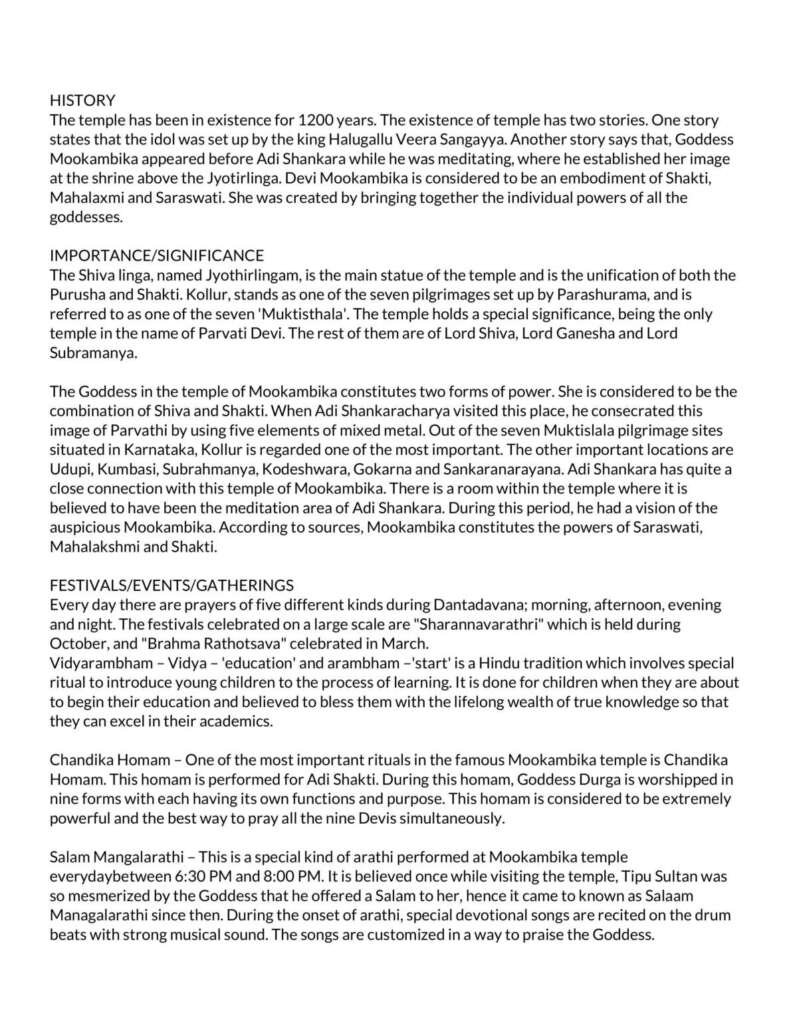 HISTORY
The temple has been in existence for 1200 years. The existence of temple has two stories. One story states that the idol was set up by the king Halugallu Veera Sangayya. Another story says that, Goddess Mookambika appeared before Adi Shankara while he was meditating, where he established her image at the shrine above the Jyotirlinga. Devi Mookambika is considered to be an embodiment of Shakti, Mahalaxmi and Saraswati. She was created by bringing together the individual powers of all the goddesses.

IMPORTANCE/SIGNIFICANCE
The Shiva linga, named Jyothirlingam, is the main statue of the temple and is the unification of both the Purusha and Shakti. Kollur, stands as one of the seven pilgrimages set up by Parashurama, and is referred to as one of the seven 'Muktisthala'. The temple holds a special significance, being the only temple in the name of Parvati Devi. The rest of them are of Lord Shiva, Lord Ganesha and Lord Subramanya.

The Goddess in the temple of Mookambika constitutes two forms of power. She is considered to be the combination of Shiva and Shakti. When Adi Shankaracharya visited this place, he consecrated this image of Parvathi by using five elements of mixed metal. Out of the seven Muktislala pilgrimage sites situated in Karnataka, Kollur is regarded one of the most important. The other important locations are Udupi, Kumbasi, Subrahmanya, Kodeshwara, Gokarna and Sankaranarayana. Adi Shankara has quite a close connection with this temple of Mookambika. There is a room within the temple where it is believed to have been the meditation area of Adi Shankara. During this period, he had a vision of the auspicious Mookambika. According to sources, Mookambika constitutes the powers of Saraswati, Mahalakshmi and Shakti.

FESTIVALS/EVENTS/GATHERINGS
Every day there are prayers of five different kinds during Dantadavana; morning, afternoon, evening and night. The festivals celebrated on a large scale are "Sharannavarathri" which is held during October, and "Brahma Rathotsava" celebrated in March.
Vidyarambham – Vidya – 'education' and arambham –'start' is a Hindu tradition which involves special ritual to introduce young children to the process of learning. It is done for children when they are about to begin their education and believed to bless them with the lifelong wealth of true knowledge so that they can excel in their academics.

Chandika Homam – One of the most important rituals in the famous Mookambika temple is Chandika Homam. This homam is performed for Adi Shakti. During this homam, Goddess Durga is worshipped in nine forms with each having its own functions and purpose. This homam is considered to be extremely powerful and the best way to pray all the nine Devis simultaneously.

Salam Mangalarathi – This is a special kind of arathi performed at Mookambika temple everydaybetween 6:30 PM and 8:00 PM. It is believed once while visiting the temple, Tipu Sultan was so mesmerized by the Goddess that he offered a Salam to her, hence it came to known as Salaam Managalarathi since then. During the onset of arathi, special devotional songs are recited on the drum beats with strong musical sound. The songs are customized in a way to praise the Goddess.